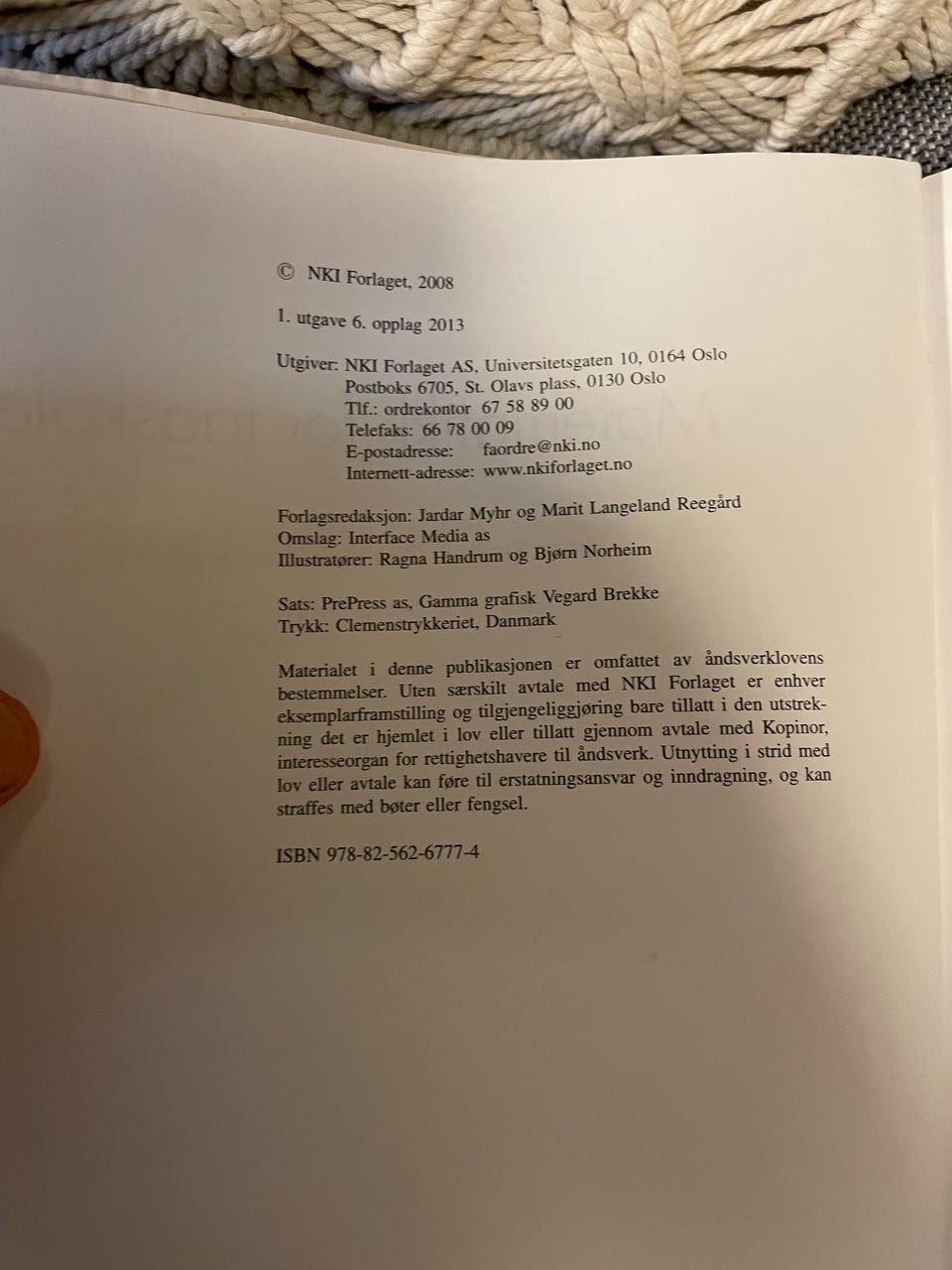 © NKI Forlaget, 2008

1. utgave 6. opplag 2013

Utgiver: NKI Forlaget AS, Universitetsgaten 10, 0164 Oslo
Postboks 6705, St. Olavs plass, 0130 Oslo
Tlf.: ordrekontor 67 58 89 00
Telefaks: 66 78 00 09
E-postadresse: faordre@nki.no
Internett-adresse: www.nkiforlaget.no

Forlagsredaksjon: Jardar Myhr og Marit Langeland Reegård
Omslag: Interface Media as
Illustratører: Ragna Handrum og Bjørn Norheim

Sats: PrePress as, Gamma grafisk Vegard Brekke
Trykk: Clemenstrykkeriet, Danmark

Materialet i denne publikasjonen er omfattet av åndsverklovens bestemmelser. Uten særskilt avtale med NKI Forlaget er enhver eksemplarframstilling og tilgjengeliggjøring bare tillatt i den utstrekning det er hjemlet i lov eller tillatt gjennom avtale med Kopinor, interesseorgan for rettighetshavere til åndsverk. Utnytting i strid med lov eller avtale kan føre til erstatningsansvar og inndragning, og kan straffes med bøter eller fengsel.

ISBN 978-82-562-6777-4